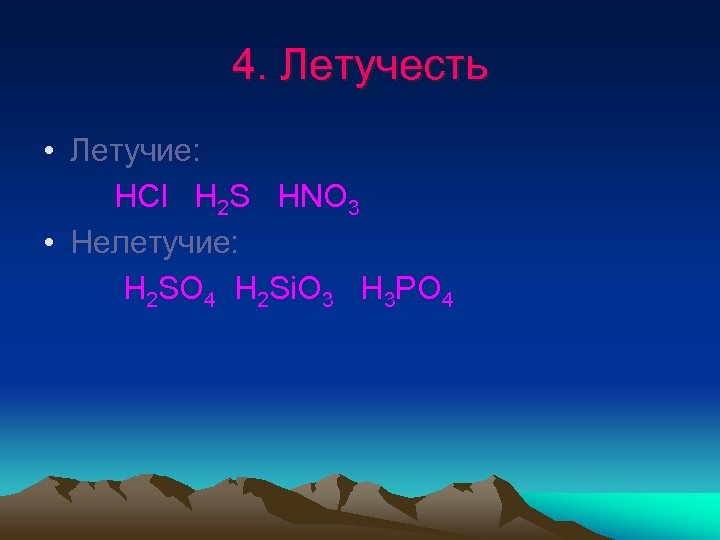 4. Летучесть

• Летучие:
$HCl$ $H_2S$ $HNO_3$

• Нелетучие:
$H_2SO_4$ $H_2SiO_3$ $H_3PO_4$